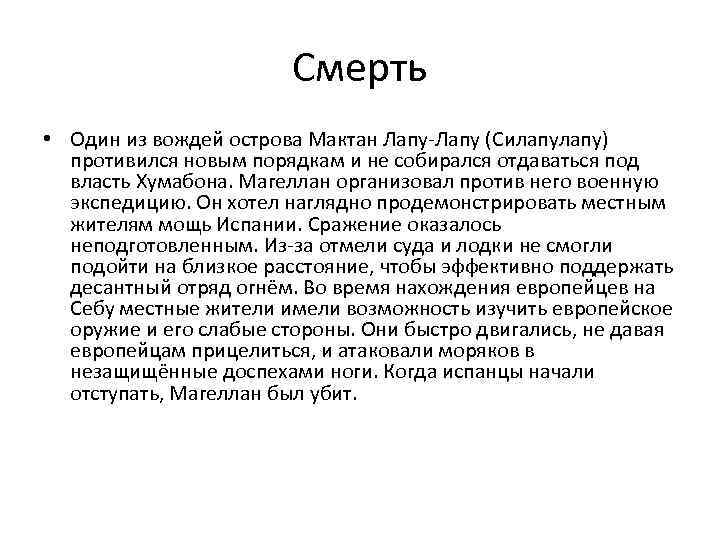 Смерть

• Один из вождей острова Мактан Лапу-Лапу (Силапулапу) противился новым порядкам и не собирался отдаваться под власть Хумабона. Магеллан организовал против него военную экспедицию. Он хотел наглядно продемонстрировать местным жителям мощь Испании. Сражение оказалось неподготовленным. Из-за отмели суда и лодки не смогли подойти на близкое расстояние, чтобы эффективно поддержать десантный отряд огнём. Во время нахождения европейцев на Себу местные жители имели возможность изучить европейское оружие и его слабые стороны. Они быстро двигались, не давая европейцам прицелиться, и атаковали моряков в незащищённые доспехами ноги. Когда испанцы начали отступать, Магеллан был убит.